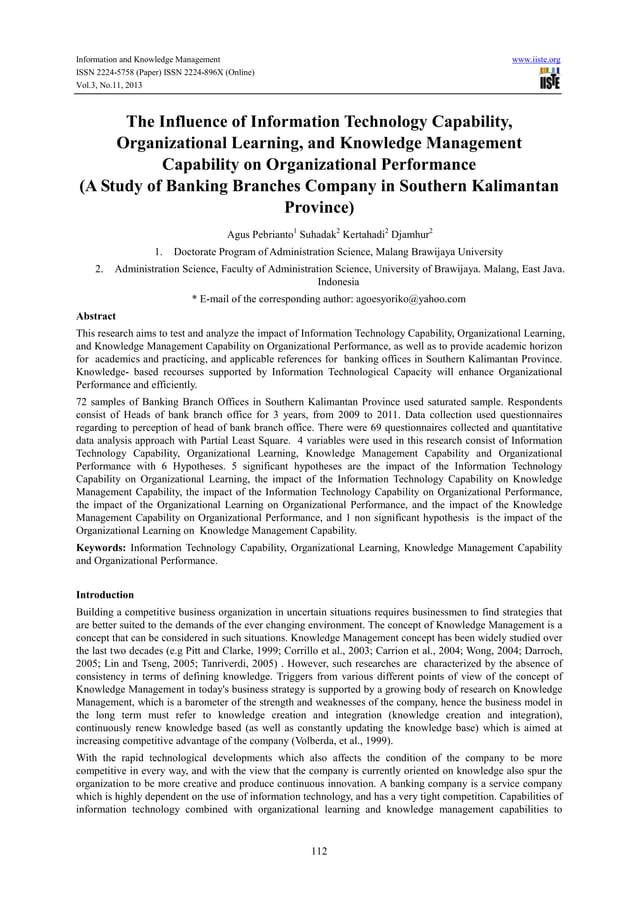 Information and Knowledge Management
ISSN 2224-5758 (Paper) ISSN 2224-896X (Online)
Vol.3, No.11, 2013

www.iiste.org

IISTE

The Influence of Information Technology Capability, Organizational Learning, and Knowledge Management Capability on Organizational Performance
(A Study of Banking Branches Company in Southern Kalimantan Province)

Agus Pebrianto$^1$ Suhadak$^2$ Kertahadi$^2$ Djamhur$^2$

1. Doctorate Program of Administration Science, Malang Brawijaya University
2. Administration Science, Faculty of Administration Science, University of Brawijaya. Malang, East Java. Indonesia

* E-mail of the corresponding author: agoesyoriko@yahoo.com

Abstract

This research aims to test and analyze the impact of Information Technology Capability, Organizational Learning, and Knowledge Management Capability on Organizational Performance, as well as to provide academic horizon for academics and practicing, and applicable references for banking offices in Southern Kalimantan Province. Knowledge- based recourses supported by Information Technological Capacity will enhance Organizational Performance and efficiently.

72 samples of Banking Branch Offices in Southern Kalimantan Province used saturated sample. Respondents consist of Heads of bank branch office for 3 years, from 2009 to 2011. Data collection used questionnaires regarding to perception of head of bank branch office. There were 69 questionnaires collected and quantitative data analysis approach with Partial Least Square. 4 variables were used in this research consist of Information Technology Capability, Organizational Learning, Knowledge Management Capability and Organizational Performance with 6 Hypotheses. 5 significant hypotheses are the impact of the Information Technology Capability on Organizational Learning, the impact of the Information Technology Capability on Knowledge Management Capability, the impact of the Information Technology Capability on Organizational Performance, the impact of the Organizational Learning on Organizational Performance, and the impact of the Knowledge Management Capability on Organizational Performance, and 1 non significant hypothesis is the impact of the Organizational Learning on Knowledge Management Capability.

Keywords: Information Technology Capability, Organizational Learning, Knowledge Management Capability and Organizational Performance.

Introduction

Building a competitive business organization in uncertain situations requires businessmen to find strategies that are better suited to the demands of the ever changing environment. The concept of Knowledge Management is a concept that can be considered in such situations. Knowledge Management concept has been widely studied over the last two decades (e.g Pitt and Clarke, 1999; Corrillo et al., 2003; Carrion et al., 2004; Wong, 2004; Darroch, 2005; Lin and Tseng, 2005; Tanriverdi, 2005) . However, such researches are characterized by the absence of consistency in terms of defining knowledge. Triggers from various different points of view of the concept of Knowledge Management in today's business strategy is supported by a growing body of research on Knowledge Management, which is a barometer of the strength and weaknesses of the company, hence the business model in the long term must refer to knowledge creation and integration (knowledge creation and integration), continuously renew knowledge based (as well as constantly updating the knowledge base) which is aimed at increasing competitive advantage of the company (Volberda, et al., 1999).

With the rapid technological developments which also affects the condition of the company to be more competitive in every way, and with the view that the company is currently oriented on knowledge also spur the organization to be more creative and produce continuous innovation. A banking company is a service company which is highly dependent on the use of information technology, and has a very tight competition. Capabilities of information technology combined with organizational learning and knowledge management capabilities to

112